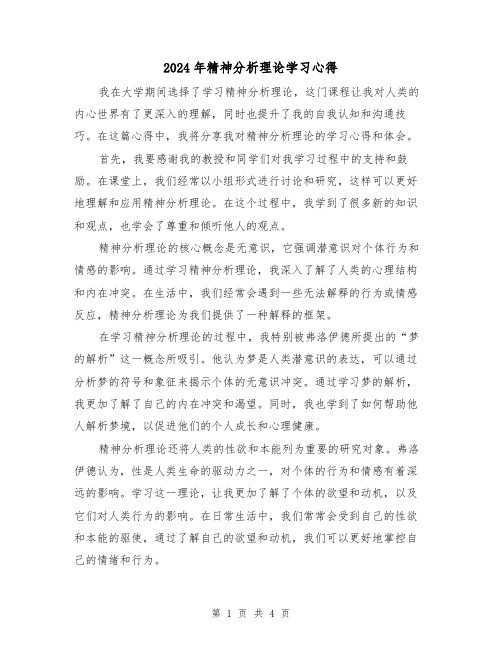 2024年精神分析理论学习心得

我在大学期间选择了学习精神分析理论，这门课程让我对人类的内心世界有了更深入的理解，同时也提升了我的自我认知和沟通技巧。在这篇心得中，我将分享我对精神分析理论的学习心得和体会。

首先，我要感谢我的教授和同学们对我学习过程中的支持和鼓励。在课堂上，我们经常以小组形式进行讨论和研究，这样可以更好地理解和应用精神分析理论。在这个过程中，我学到了很多新的知识和观点，也学会了尊重和倾听他人的观点。

精神分析理论的核心概念是无意识，它强调潜意识对个体行为和情感的影响。通过学习精神分析理论，我深入了解了人类的心理结构和内在冲突。在生活中，我们经常会遇到一些无法解释的行为或情感反应，精神分析理论为我们提供了一种解释的框架。

在学习精神分析理论的过程中，我特别被弗洛伊德所提出的“梦的解析”这一概念所吸引。他认为梦是人类潜意识的表达，可以通过分析梦的符号和象征来揭示个体的无意识冲突。通过学习梦的解析，我更加了解了自己的内在冲突和渴望。同时，我也学到了如何帮助他人解析梦境，以促进他们的个人成长和心理健康。

精神分析理论还将人类的性欲和本能列为重要的研究对象。弗洛伊德认为，性是人类生命的驱动力之一，对个体的行为和情感有着深远的影响。学习这一理论，让我更加了解了个体的欲望和动机，以及它们对人类行为的影响。在日常生活中，我们常常会受到自己的性欲和本能的驱使，通过了解自己的欲望和动机，我们可以更好地掌控自己的情绪和行为。

第 1 页 共 4 页